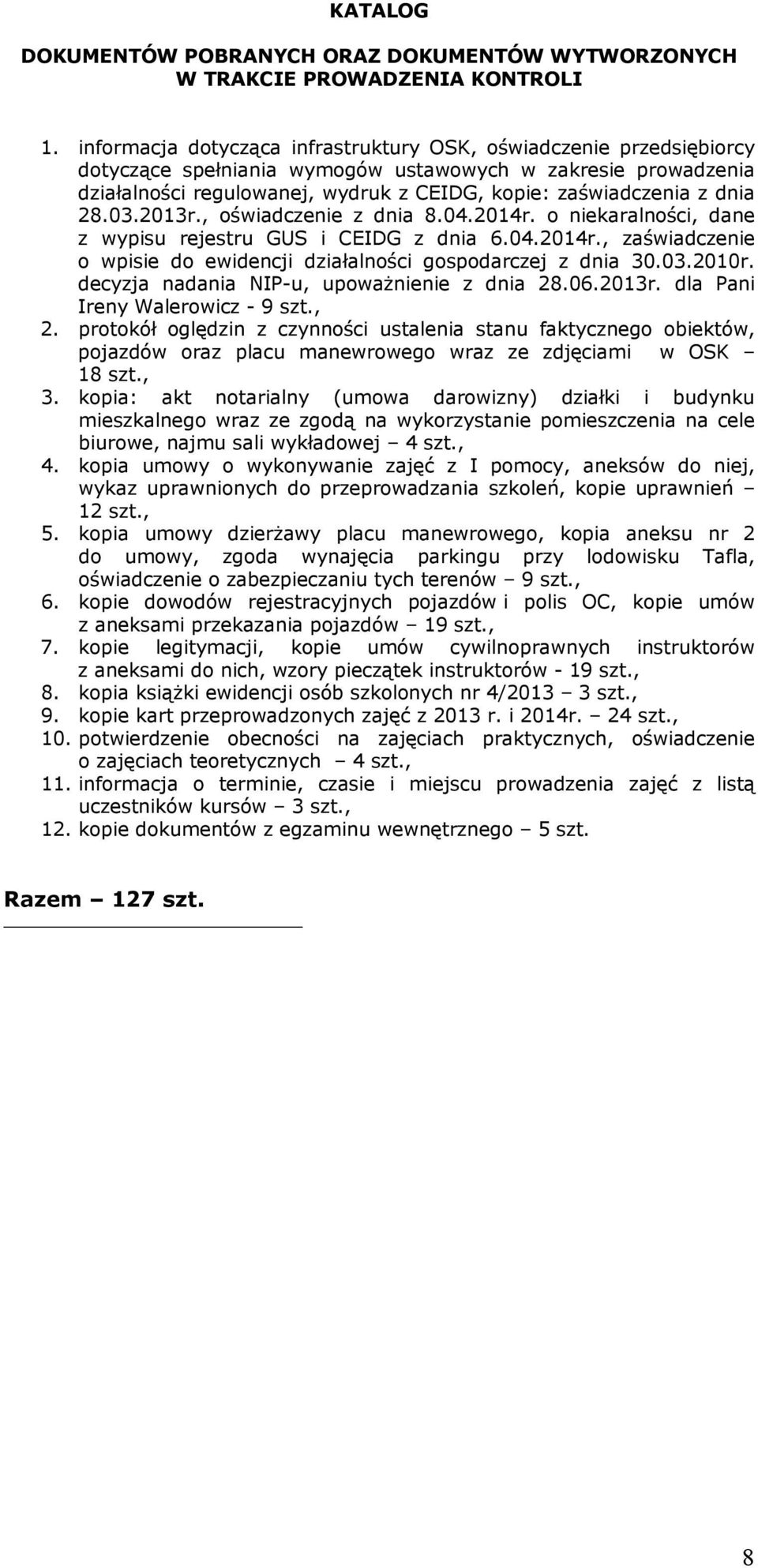 KATALOG

DOKUMENTÓW POBRANYCH ORAZ DOKUMENTÓW WYTWORZONYCH W TRAKCIE PROWADZENIA KONTROLI

1. informacja dotycząca infrastruktury OSK, oświadczenie przedsiębiorcy dotyczące spełniania wymogów ustawowych w zakresie prowadzenia działalności regulowanej, wydruk z CEIDG, kopie: zaświadczenia z dnia 28.03.2013r., oświadczenie z dnia 8.04.2014r. o niekaralności, dane z wypisu rejestru GUS i CEIDG z dnia 6.04.2014r., zaświadczenie o wpisie do ewidencji działalności gospodarczej z dnia 30.03.2010r. decyzja nadania NIP-u, upoważnienie z dnia 28.06.2013r. dla Pani Ireny Walerowicz - 9 szt.,
2. protokół oględzin z czynności ustalenia stanu faktycznego obiektów, pojazdów oraz placu manewrowego wraz ze zdjęciami w OSK – 18 szt.,
3. kopia: akt notarialny (umowa darowizny) działki i budynku mieszkalnego wraz ze zgodą na wykorzystanie pomieszczenia na cele biurowe, najmu sali wykładowej – 4 szt.,
4. kopia umowy o wykonywanie zajęć z I pomocy, aneksów do niej, wykaz uprawnionych do przeprowadzania szkoleń, kopie uprawnień – 12 szt.,
5. kopia umowy dzierżawy placu manewrowego, kopia aneksu nr 2 do umowy, zgoda wynajęcia parkingu przy lodowisku Tafla, oświadczenie o zabezpieczaniu tych terenów – 9 szt.,
6. kopie dowodów rejestracyjnych pojazdów i polis OC, kopie umów z aneksami przekazania pojazdów – 19 szt.,
7. kopie legitymacji, kopie umów cywilnoprawnych instruktorów z aneksami do nich, wzory pieczątek instruktorów - 19 szt.,
8. kopia książki ewidencji osób szkolonych nr 4/2013 – 3 szt.,
9. kopie kart przeprowadzonych zajęć z 2013 r. i 2014r. – 24 szt.,
10. potwierdzenie obecności na zajęciach praktycznych, oświadczenie o zajęciach teoretycznych – 4 szt.,
11. informacja o terminie, czasie i miejscu prowadzenia zajęć z listą uczestników kursów – 3 szt.,
12. kopie dokumentów z egzaminu wewnętrznego – 5 szt.

Razem – 127 szt.

8